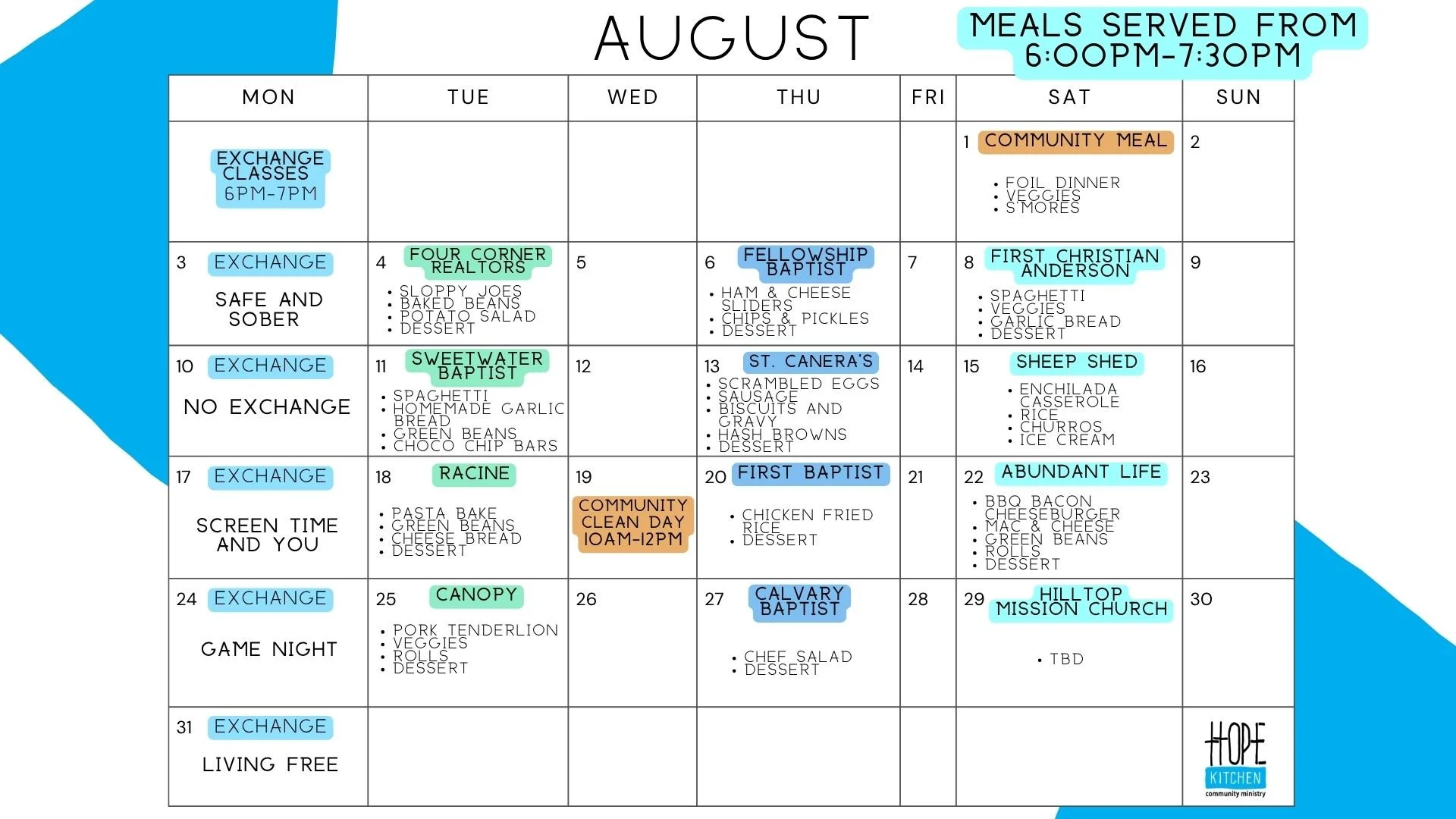 AUGUST

MEALS SERVED FROM 6:00PM-7:30PM

| MON | TUE | WED | THU | FRI | SAT | SUN |
|---|---|---|---|---|---|---|
| EXCHANGE CLASSES 6PM-7PM | | | | | 1 COMMUNITY MEAL • FOIL DINNER • VEGGIES • S'MORES | 2 |
| 3 EXCHANGE SAFE AND SOBER | 4 FOUR CORNER REALTORS • SLOPPY JOES • BAKED BEANS • POTATO SALAD • DESSERT | 5 | 6 FELLOWSHIP BAPTIST • HAM & CHEESE SLIDERS • CHIPS & PICKLES • DESSERT | 7 | 8 FIRST CHRISTIAN ANDERSON • SPAGHETTI • VEGGIES • GARLIC BREAD • DESSERT | 9 |
| 10 EXCHANGE NO EXCHANGE | 11 SWEETWATER BAPTIST • SPAGHETTI • HOMEMADE GARLIC BREAD • GREEN BEANS • CHOCO CHIP BARS | 12 | 13 ST. CANERA'S • SCRAMBLED EGGS • SAUSAGE • BISCUITS AND GRAVY • HASH BROWNS • DESSERT | 14 | 15 SHEEP SHED • ENCHILADA CASSEROLE • RICE • CHURROS • ICE CREAM | 16 |
| 17 EXCHANGE SCREEN TIME AND YOU | 18 RACINE • PASTA BAKE • GREEN BEANS • CHEESE BREAD • DESSERT | 19 COMMUNITY CLEAN DAY 10AM-12PM | 20 FIRST BAPTIST • CHICKEN FRIED RICE • DESSERT | 21 | 22 ABUNDANT LIFE • BBQ BACON CHEESEBURGER • MAC & CHEESE • GREEN BEANS • ROLLS • DESSERT | 23 |
| 24 EXCHANGE GAME NIGHT | 25 CANOPY • PORK TENDERLION • VEGGIES • ROLLS • DESSERT | 26 | 27 CALVARY BAPTIST • CHEF SALAD • DESSERT | 28 | 29 HILLTOP MISSION CHURCH • TBD | 30 |
| 31 EXCHANGE LIVING FREE | | | | | | HOPE KITCHEN community ministry |